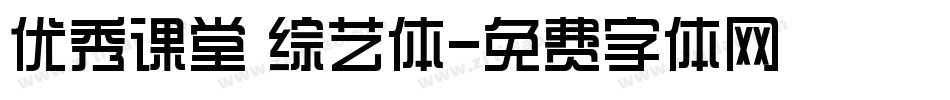 优秀课堂 综艺体-免费字体网